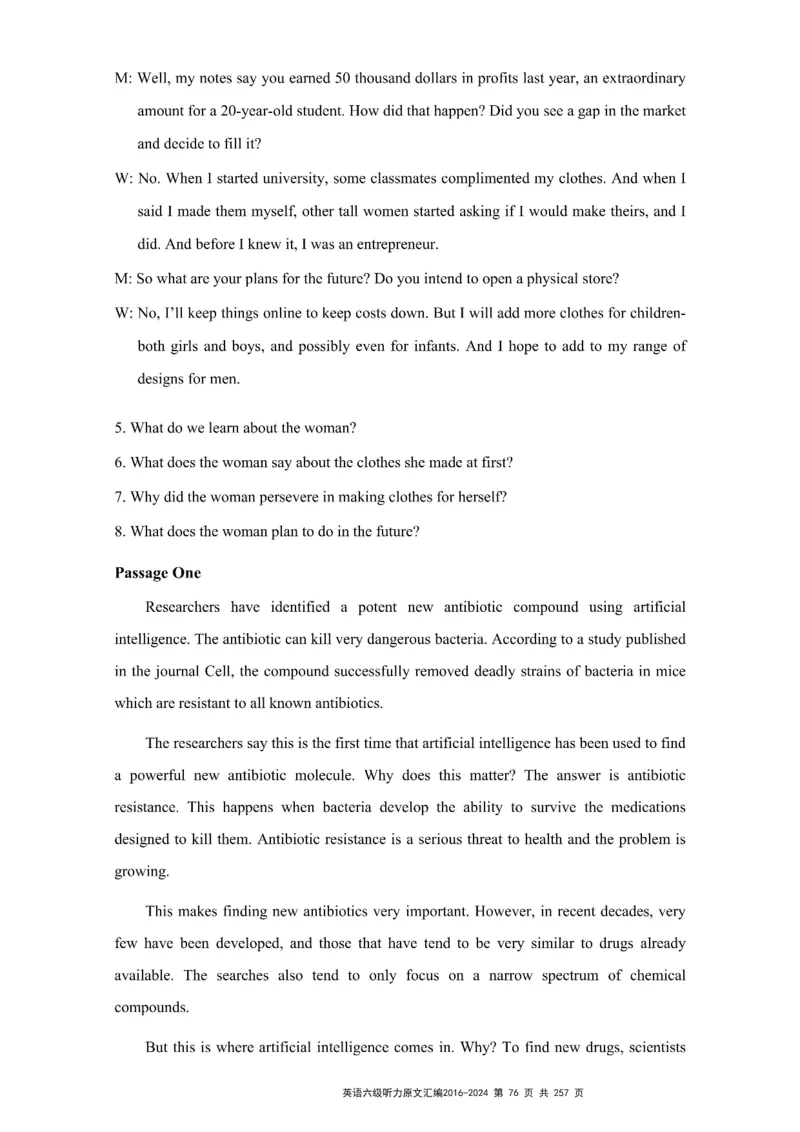 M: Well, my notes say you earned 50 thousand dollars in profits last year, an extraordinary amount for a 20-year-old student. How did that happen? Did you see a gap in the market and decide to fill it?

W: No. When I started university, some classmates complimented my clothes. And when I said I made them myself, other tall women started asking if I would make theirs, and I did. And before I knew it, I was an entrepreneur.

M: So what are your plans for the future? Do you intend to open a physical store?

W: No, I'll keep things online to keep costs down. But I will add more clothes for children-both girls and boys, and possibly even for infants. And I hope to add to my range of designs for men.

5. What do we learn about the woman?

6. What does the woman say about the clothes she made at first?

7. Why did the woman persevere in making clothes for herself?

8. What does the woman plan to do in the future?

Passage One

Researchers have identified a potent new antibiotic compound using artificial intelligence. The antibiotic can kill very dangerous bacteria. According to a study published in the journal Cell, the compound successfully removed deadly strains of bacteria in mice which are resistant to all known antibiotics.

The researchers say this is the first time that artificial intelligence has been used to find a powerful new antibiotic molecule. Why does this matter? The answer is antibiotic resistance. This happens when bacteria develop the ability to survive the medications designed to kill them. Antibiotic resistance is a serious threat to health and the problem is growing.

This makes finding new antibiotics very important. However, in recent decades, very few have been developed, and those that have tend to be very similar to drugs already available. The searches also tend to only focus on a narrow spectrum of chemical compounds.

But this is where artificial intelligence comes in. Why? To find new drugs, scientists

英语六级听力原文汇编2016-2024 第 76 页 共 257 页